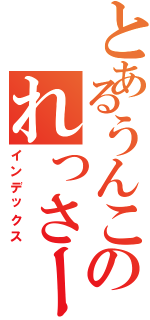 とあるうんこの
れっさー
インデックス